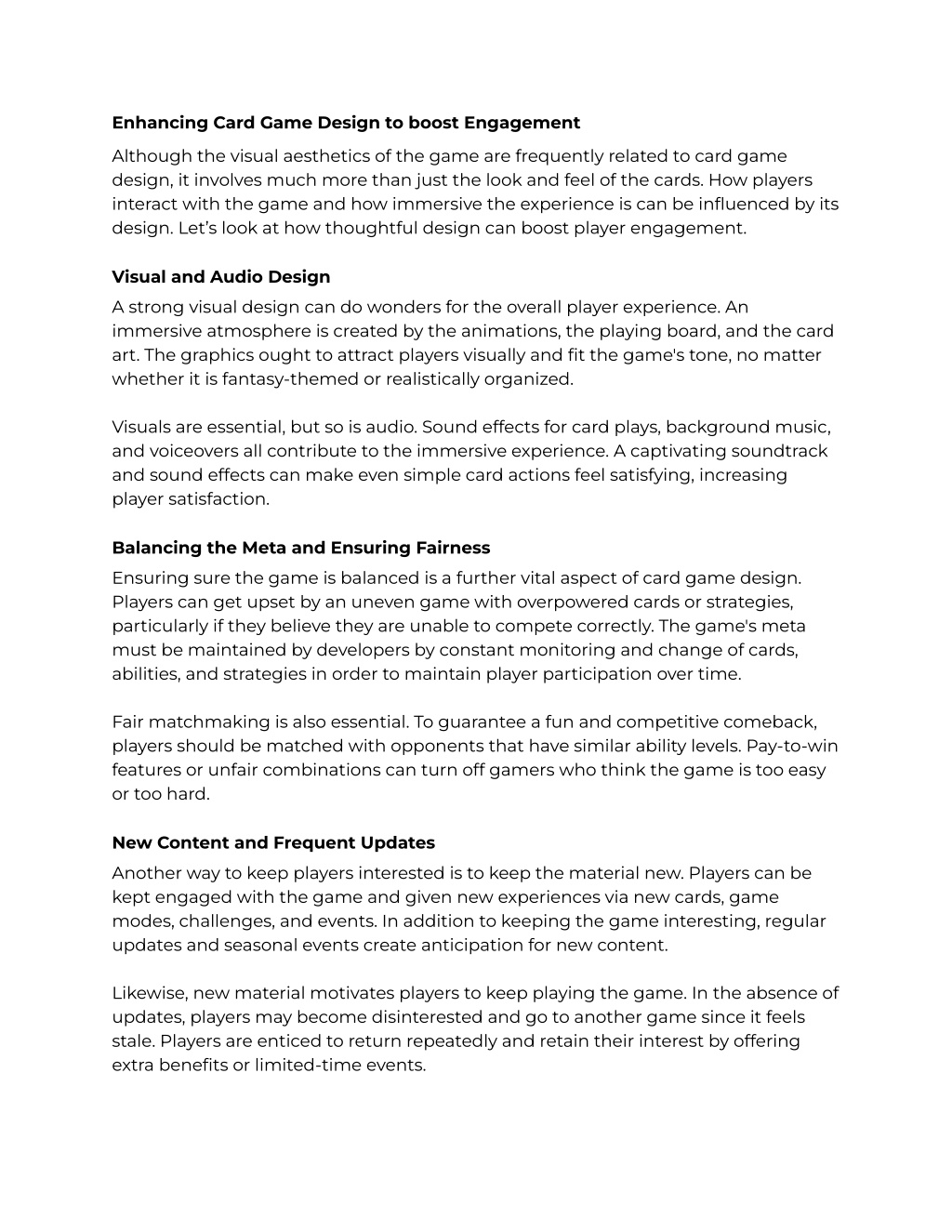 Enhancing Card Game Design to boost Engagement

Although the visual aesthetics of the game are frequently related to card game design, it involves much more than just the look and feel of the cards. How players interact with the game and how immersive the experience is can be influenced by its design. Let's look at how thoughtful design can boost player engagement.

Visual and Audio Design

A strong visual design can do wonders for the overall player experience. An immersive atmosphere is created by the animations, the playing board, and the card art. The graphics ought to attract players visually and fit the game's tone, no matter whether it is fantasy-themed or realistically organized.

Visuals are essential, but so is audio. Sound effects for card plays, background music, and voiceovers all contribute to the immersive experience. A captivating soundtrack and sound effects can make even simple card actions feel satisfying, increasing player satisfaction.

Balancing the Meta and Ensuring Fairness

Ensuring sure the game is balanced is a further vital aspect of card game design. Players can get upset by an uneven game with overpowered cards or strategies, particularly if they believe they are unable to compete correctly. The game's meta must be maintained by developers by constant monitoring and change of cards, abilities, and strategies in order to maintain player participation over time.

Fair matchmaking is also essential. To guarantee a fun and competitive comeback, players should be matched with opponents that have similar ability levels. Pay-to-win features or unfair combinations can turn off gamers who think the game is too easy or too hard.

New Content and Frequent Updates

Another way to keep players interested is to keep the material new. Players can be kept engaged with the game and given new experiences via new cards, game modes, challenges, and events. In addition to keeping the game interesting, regular updates and seasonal events create anticipation for new content.

Likewise, new material motivates players to keep playing the game. In the absence of updates, players may become disinterested and go to another game since it feels stale. Players are enticed to return repeatedly and retain their interest by offering extra benefits or limited-time events.